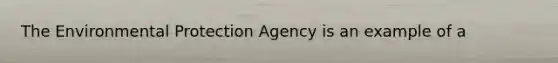 The Environmental Protection Agency is an example of a